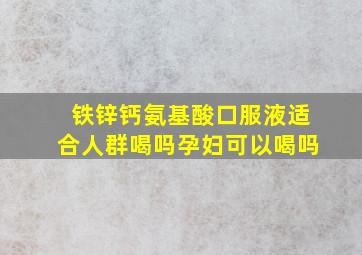 铁锌钙氨基酸口服液适合人群喝吗孕妇可以喝吗